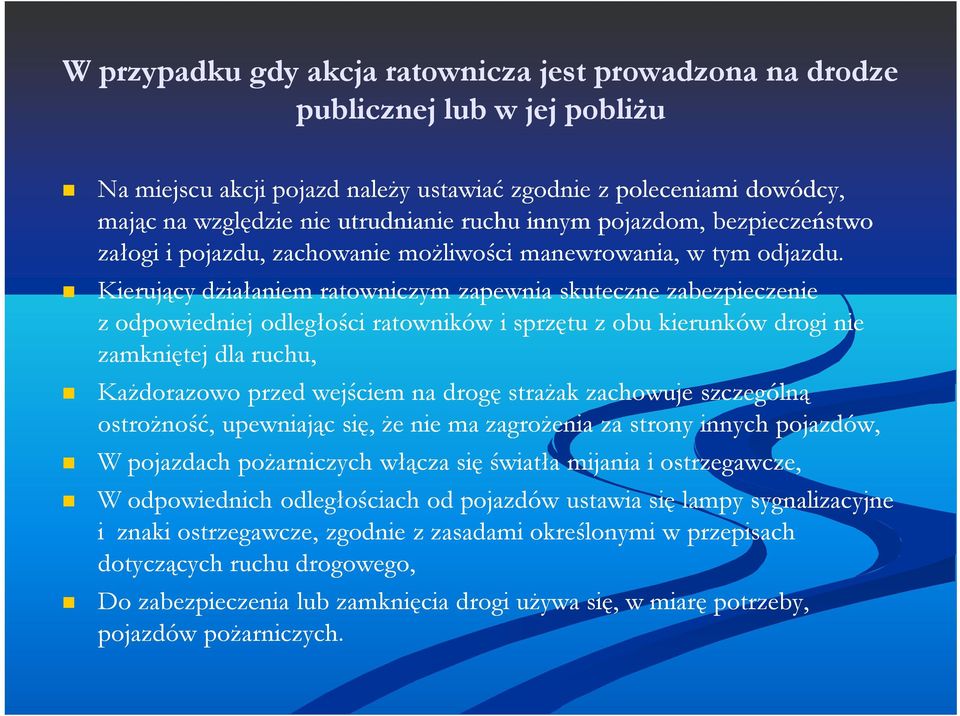 W przypadku gdy akcja ratownicza jest prowadzona na drodze publicznej lub w jej pobliżu

Na miejscu akcji pojazd należy ustawiać zgodnie z poleceniami dowódcy, mając na względzie nie utrudnianie ruchu innym pojazdom, bezpieczeństwo załogi i pojazdu, zachowanie możliwości manewrowania, w tym odjazdu.

Kierujący działaniem ratowniczym zapewnia skuteczne zabezpieczenie z odpowiedniej odległości ratowników i sprzętu z obu kierunków drogi nie zamkniętej dla ruchu,

Każdorazowo przed wejściem na drogę strażak zachowuje szczególną ostrożność, upewniając się, że nie ma zagrożenia za strony innych pojazdów,

W pojazdach pożarniczych włącza się światła mijania i ostrzegawcze,

W odpowiednich odległościach od pojazdów ustawia się lampy sygnalizacyjne i znaki ostrzegawcze, zgodnie z zasadami określonymi w przepisach dotyczących ruchu drogowego,

Do zabezpieczenia lub zamknięcia drogi używa się, w miarę potrzeby, pojazdów pożarniczych.